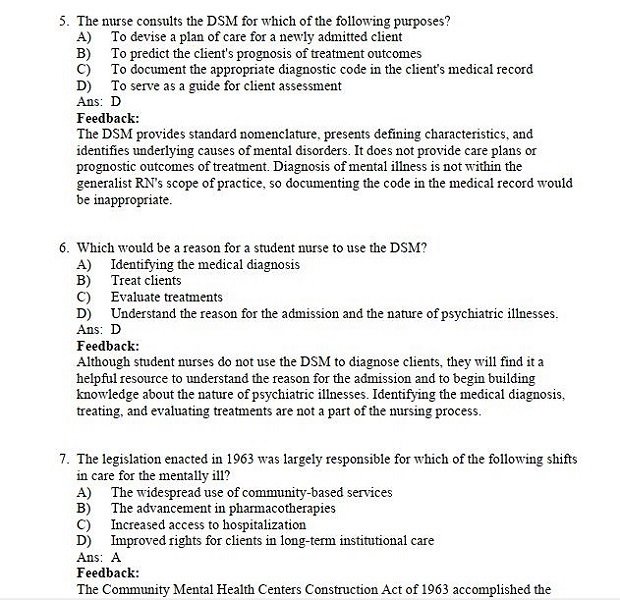 5. The nurse consults the DSM for which of the following purposes?
A) To devise a plan of care for a newly admitted client
B) To predict the client's prognosis of treatment outcomes
C) To document the appropriate diagnostic code in the client's medical record
D) To serve as a guide for client assessment
Ans: D
Feedback:
The DSM provides standard nomenclature, presents defining characteristics, and identifies underlying causes of mental disorders. It does not provide care plans or prognostic outcomes of treatment. Diagnosis of mental illness is not within the generalist RN's scope of practice, so documenting the code in the medical record would be inappropriate.

6. Which would be a reason for a student nurse to use the DSM?
A) Identifying the medical diagnosis
B) Treat clients
C) Evaluate treatments
D) Understand the reason for the admission and the nature of psychiatric illnesses.
Ans: D
Feedback:
Although student nurses do not use the DSM to diagnose clients, they will find it a helpful resource to understand the reason for the admission and to begin building knowledge about the nature of psychiatric illnesses. Identifying the medical diagnosis, treating, and evaluating treatments are not a part of the nursing process.

7. The legislation enacted in 1963 was largely responsible for which of the following shifts in care for the mentally ill?
A) The widespread use of community-based services
B) The advancement in pharmacotherapies
C) Increased access to hospitalization
D) Improved rights for clients in long-term institutional care
Ans: A
Feedback:
The Community Mental Health Centers Construction Act of 1963 accomplished the